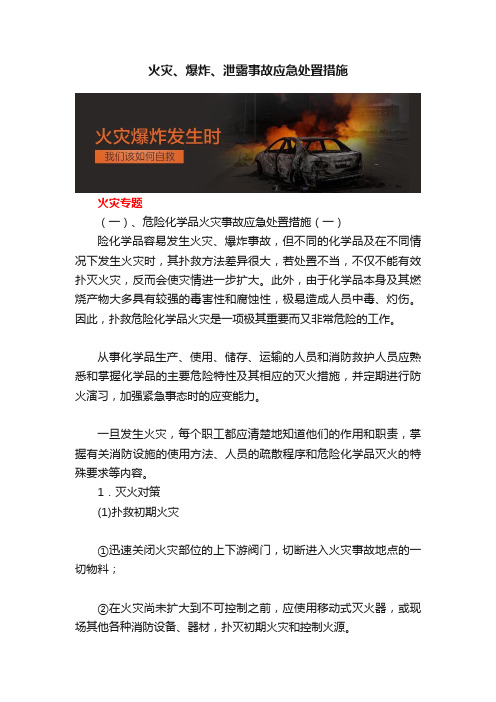 火灾、爆炸、泄露事故应急处置措施

火灾爆炸发生时
我们该如何自救

火灾专题

（一）、危险化学品火灾事故应急处置措施（一）

险化学品容易发生火灾、爆炸事故，但不同的化学品及在不同情况下发生火灾时，其扑救方法差异很大，若处置不当，不仅不能有效扑灭火灾，反而会使灾情进一步扩大。此外，由于化学品本身及其燃烧产物大多具有较强的毒害性和腐蚀性，极易造成人员中毒、灼伤。因此，扑救危险化学品火灾是一项极其重要而又非常危险的工作。

从事化学品生产、使用、储存、运输的人员和消防救护人员应熟悉和掌握化学品的主要危险特性及其相应的灭火措施，并定期进行防火演习，加强紧急事态时的应变能力。

一旦发生火灾，每个职工都应清楚地知道他们的作用和职责，掌握有关消防设施的使用方法、人员的疏散程序和危险化学品灭火的特殊要求等内容。

1．灭火对策

(1)扑救初期火灾

①迅速关闭火灾部位的上下游阀门，切断进入火灾事故地点的一切物料；

②在火灾尚未扩大到不可控制之前，应使用移动式灭火器，或现场其他各种消防设备、器材，扑灭初期火灾和控制火源。